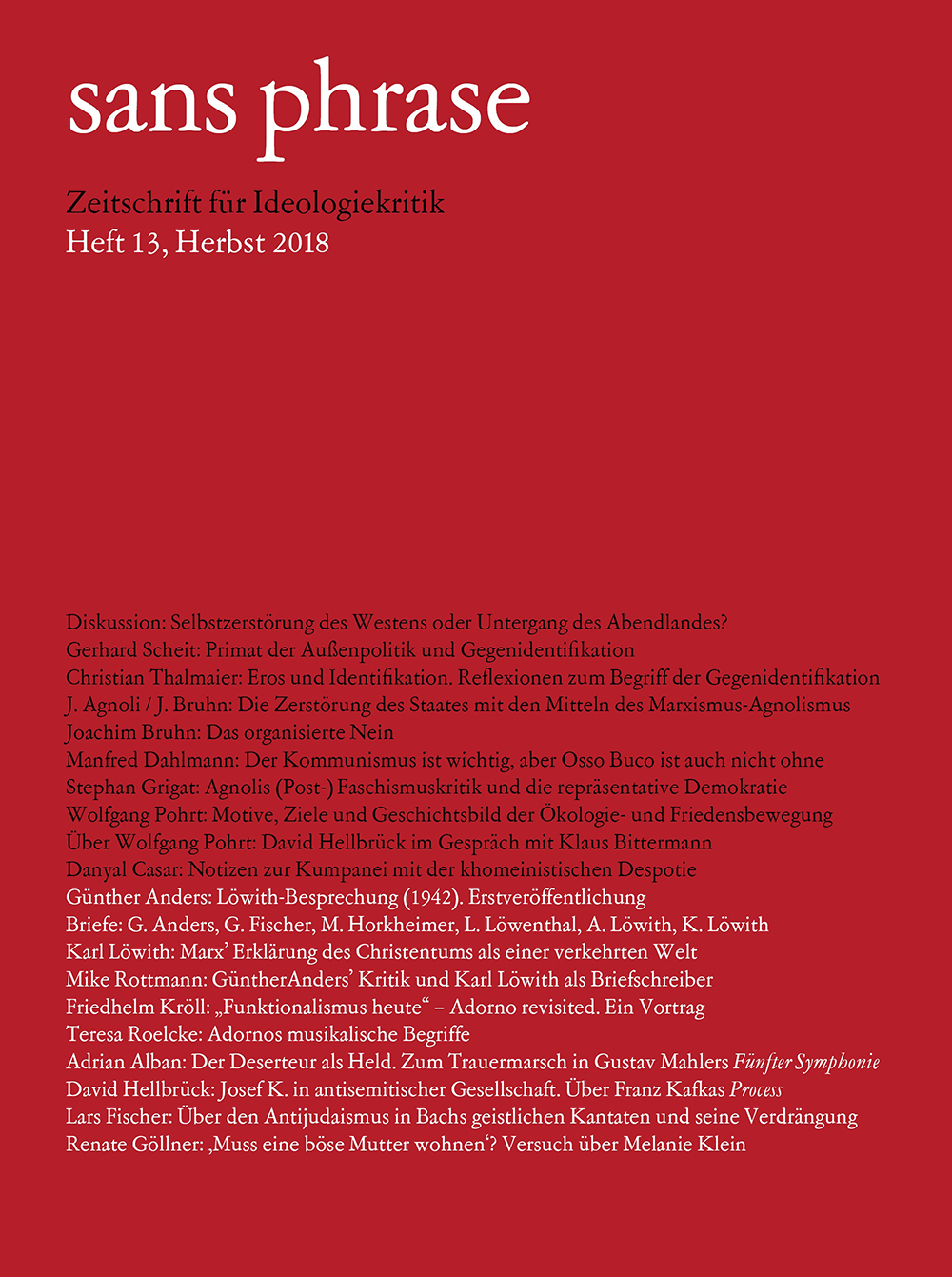 sans phrase

Zeitschrift für Ideologiekritik
Heft 13, Herbst 2018

Diskussion: Selbstzerstörung des Westens oder Untergang des Abendlandes?
Gerhard Scheit: Primat der Außenpolitik und Gegenidentifikation
Christian Thalmaier: Eros und Identifikation. Reflexionen zum Begriff der Gegenidentifikation
J. Agnoli / J. Bruhn: Die Zerstörung des Staates mit den Mitteln des Marxismus-Agnolismus
Joachim Bruhn: Das organisierte Nein
Manfred Dahlmann: Der Kommunismus ist wichtig, aber Osso Buco ist auch nicht ohne
Stephan Grigat: Agnolis (Post-) Faschismuskritik und die repräsentative Demokratie
Wolfgang Pohrt: Motive, Ziele und Geschichtsbild der Ökologie- und Friedensbewegung
Über Wolfgang Pohrt: David Hellbrück im Gespräch mit Klaus Bittermann
Danyal Casar: Notizen zur Kumpanei mit der khomeinistischen Despotie
Günther Anders: Löwith-Besprechung (1942). Erstveröffentlichung
Briefe: G. Anders, G. Fischer, M. Horkheimer, L. Löwenthal, A. Löwith, K. Löwith
Karl Löwith: Marx' Erklärung des Christentums als einer verkehrten Welt
Mike Rottmann: GüntherAnders' Kritik und Karl Löwith als Briefschreiber
Friedhelm Kröll: „Funktionalismus heute“ – Adorno revisited. Ein Vortrag
Teresa Roelcke: Adornos musikalische Begriffe
Adrian Alban: Der Deserteur als Held. Zum Trauermarsch in Gustav Mahlers Fünfter Symphonie
David Hellbrück: Josef K. in antisemitischer Gesellschaft. Über Franz Kafkas Process
Lars Fischer: Über den Antijudaismus in Bachs geistlichen Kantaten und seine Verdrängung
Renate Göllner: ‚Muss eine böse Mutter wohnen'? Versuch über Melanie Klein